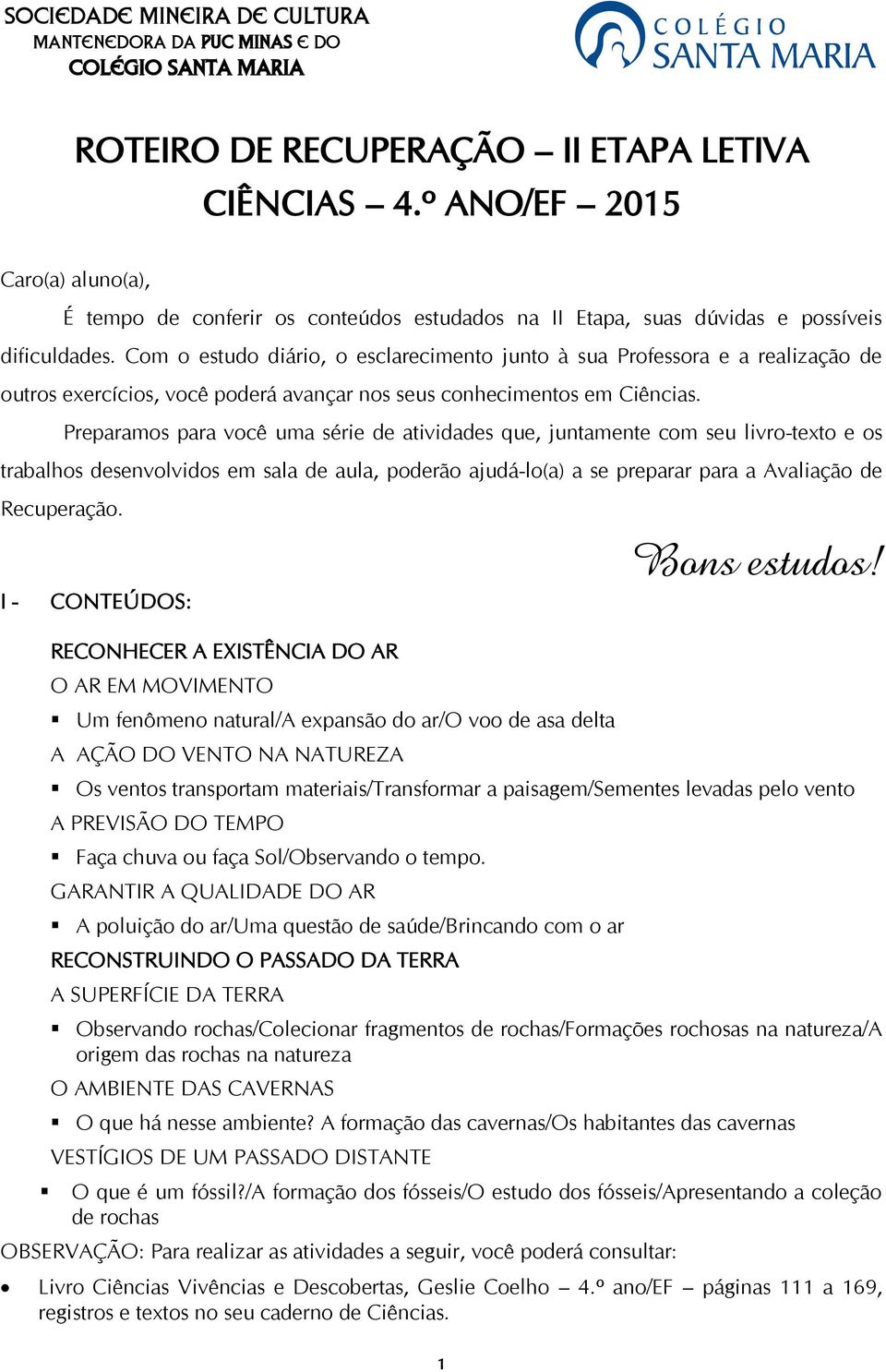 SOCIEDADE MINEIRA DE CULTURA
MANTENEDORA DA PUC MINAS E DO
COLÉGIO SANTA MARIA

COLÉGIO
SANTA MARIA

ROTEIRO DE RECUPERAÇÃO – II ETAPA LETIVA
CIÊNCIAS – 4.º ANO/EF – 2015

Caro(a) aluno(a),

É tempo de conferir os conteúdos estudados na II Etapa, suas dúvidas e possíveis dificuldades. Com o estudo diário, o esclarecimento junto à sua Professora e a realização de outros exercícios, você poderá avançar nos seus conhecimentos em Ciências.

Preparamos para você uma série de atividades que, juntamente com seu livro-texto e os trabalhos desenvolvidos em sala de aula, poderão ajudá-lo(a) a se preparar para a Avaliação de Recuperação.

Bons estudos!

I - CONTEÚDOS:

RECONHECER A EXISTÊNCIA DO AR
O AR EM MOVIMENTO
▪ Um fenômeno natural/A expansão do ar/O voo de asa delta
A AÇÃO DO VENTO NA NATUREZA
▪ Os ventos transportam materiais/Transformar a paisagem/Sementes levadas pelo vento
A PREVISÃO DO TEMPO
▪ Faça chuva ou faça Sol/Observando o tempo.
GARANTIR A QUALIDADE DO AR
▪ A poluição do ar/Uma questão de saúde/Brincando com o ar
RECONSTRUINDO O PASSADO DA TERRA
A SUPERFÍCIE DA TERRA
▪ Observando rochas/Colecionar fragmentos de rochas/Formações rochosas na natureza/A origem das rochas na natureza
O AMBIENTE DAS CAVERNAS
▪ O que há nesse ambiente? A formação das cavernas/Os habitantes das cavernas
VESTÍGIOS DE UM PASSADO DISTANTE
▪ O que é um fóssil?/A formação dos fósseis/O estudo dos fósseis/Apresentando a coleção de rochas

OBSERVAÇÃO: Para realizar as atividades a seguir, você poderá consultar:
• Livro Ciências Vivências e Descobertas, Geslie Coelho – 4.º ano/EF – páginas 111 a 169, registros e textos no seu caderno de Ciências.

1